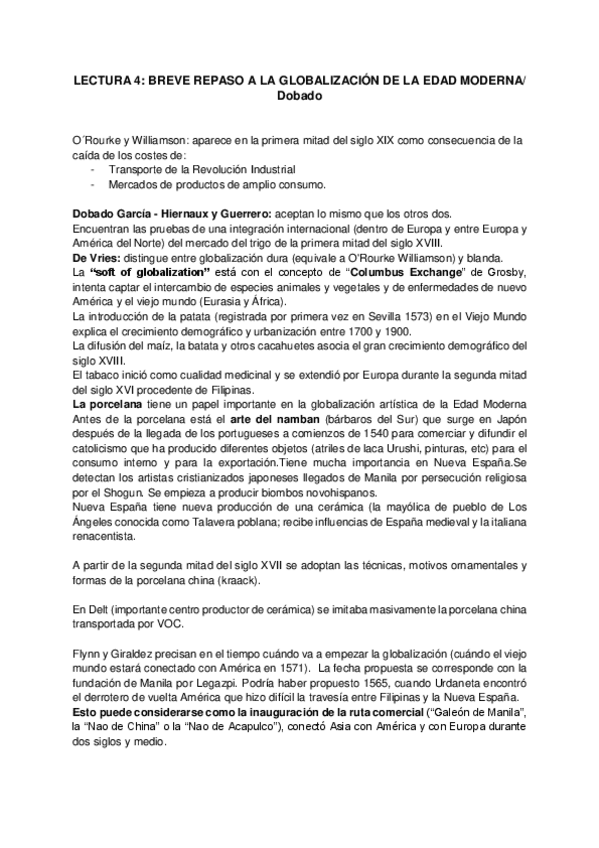 LECTURA 4: BREVE REPASO A LA GLOBALIZACIÓN DE LA EDAD MODERNA/ Dobado

O´Rourke y Williamson: aparece en la primera mitad del siglo XIX como consecuencia de la caída de los costes de:
- Transporte de la Revolución Industrial
- Mercados de productos de amplio consumo.

Dobado García - Hiernaux y Guerrero: aceptan lo mismo que los otros dos.
Encuentran las pruebas de una integración internacional (dentro de Europa y entre Europa y América del Norte) del mercado del trigo de la primera mitad del siglo XVIII.
De Vries: distingue entre globalización dura (equivale a O'Rourke Williamson) y blanda.
La "soft of globalization" está con el concepto de "Columbus Exchange" de Grosby, intenta captar el intercambio de especies animales y vegetales y de enfermedades de nuevo América y el viejo mundo (Eurasia y África).
La introducción de la patata (registrada por primera vez en Sevilla 1573) en el Viejo Mundo explica el crecimiento demográfico y urbanización entre 1700 y 1900.
La difusión del maíz, la batata y otros cacahuetes asocia el gran crecimiento demográfico del siglo XVIII.
El tabaco inició como cualidad medicinal y se extendió por Europa durante la segunda mitad del siglo XVI procedente de Filipinas.
La porcelana tiene un papel importante en la globalización artística de la Edad Moderna Antes de la porcelana está el arte del namban (bárbaros del Sur) que surge en Japón después de la llegada de los portugueses a comienzos de 1540 para comerciar y difundir el catolicismo que ha producido diferentes objetos (atriles de laca Urushi, pinturas, etc) para el consumo interno y para la exportación.Tiene mucha importancia en Nueva España.Se detectan los artistas cristianizados japoneses llegados de Manila por persecución religiosa por el Shogun. Se empieza a producir biombos novohispanos.
Nueva España tiene nueva producción de una cerámica (la mayólica de pueblo de Los Ángeles conocida como Talavera poblana; recibe influencias de España medieval y la italiana renacentista.

A partir de la segunda mitad del siglo XVII se adoptan las técnicas, motivos ornamentales y formas de la porcelana china (kraack).

En Delt (importante centro productor de cerámica) se imitaba masivamente la porcelana china transportada por VOC.

Flynn y Giraldez precisan en el tiempo cuándo va a empezar la globalización (cuándo el viejo mundo estará conectado con América en 1571). La fecha propuesta se corresponde con la fundación de Manila por Legazpi. Podría haber propuesto 1565, cuando Urdaneta encontró el derrotero de vuelta América que hizo difícil la travesía entre Filipinas y la Nueva España.
Esto puede considerarse como la inauguración de la ruta comercial ("Galeón de Manila", la "Nao de China" o la "Nao de Acapulco"), conectó Asia con América y con Europa durante dos siglos y medio.